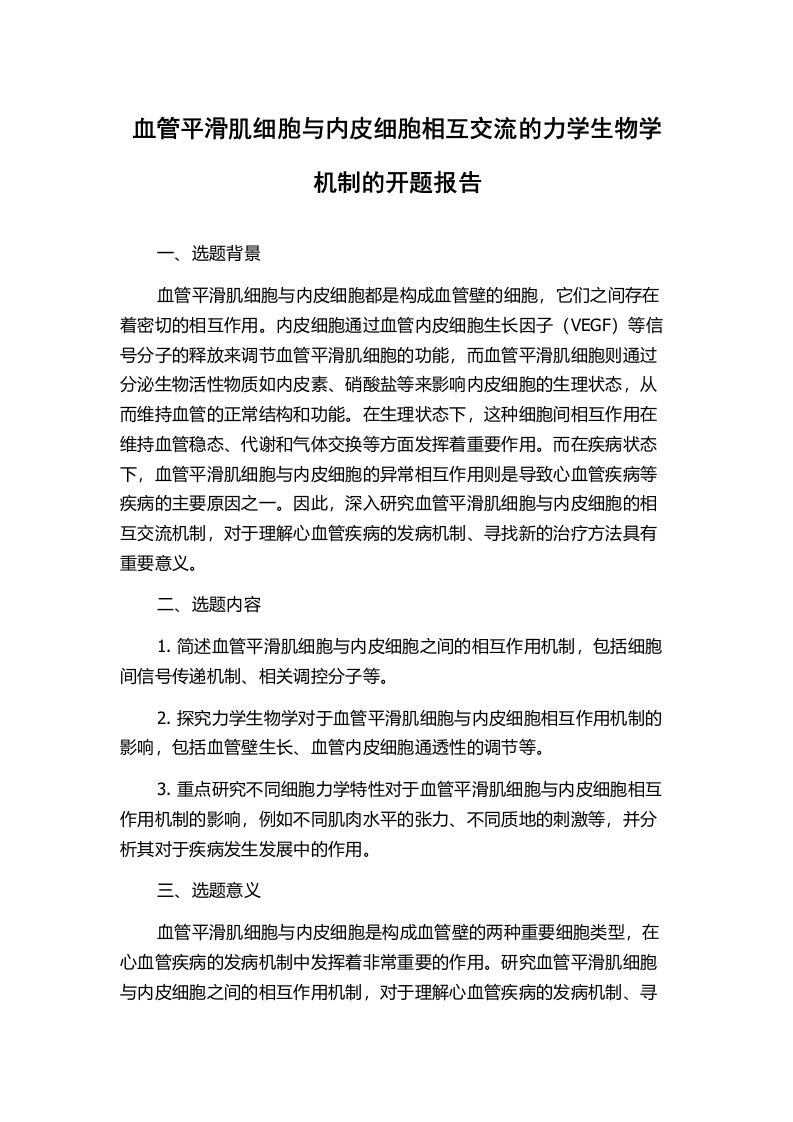 血管平滑肌细胞与内皮细胞相互交流的力学生物学机制的开题报告

一、选题背景

血管平滑肌细胞与内皮细胞都是构成血管壁的细胞，它们之间存在着密切的相互作用。内皮细胞通过血管内皮细胞生长因子（VEGF）等信号分子的释放来调节血管平滑肌细胞的功能，而血管平滑肌细胞则通过分泌生物活性物质如内皮素、硝酸盐等来影响内皮细胞的生理状态，从而维持血管的正常结构和功能。在生理状态下，这种细胞间相互作用在维持血管稳态、代谢和气体交换等方面发挥着重要作用。而在疾病状态下，血管平滑肌细胞与内皮细胞的异常相互作用则是导致心血管疾病等疾病的主要原因之一。因此，深入研究血管平滑肌细胞与内皮细胞的相互交流机制，对于理解心血管疾病的发病机制、寻找新的治疗方法具有重要意义。

二、选题内容

1. 简述血管平滑肌细胞与内皮细胞之间的相互作用机制，包括细胞间信号传递机制、相关调控分子等。

2. 探究力学生物学对于血管平滑肌细胞与内皮细胞相互作用机制的影响，包括血管壁生长、血管内皮细胞通透性的调节等。

3. 重点研究不同细胞力学特性对于血管平滑肌细胞与内皮细胞相互作用机制的影响，例如不同肌肉水平的张力、不同质地的刺激等，并分析其对于疾病发生发展中的作用。

三、选题意义

血管平滑肌细胞与内皮细胞是构成血管壁的两种重要细胞类型，在心血管疾病的发病机制中发挥着非常重要的作用。研究血管平滑肌细胞与内皮细胞之间的相互作用机制，对于理解心血管疾病的发病机制、寻